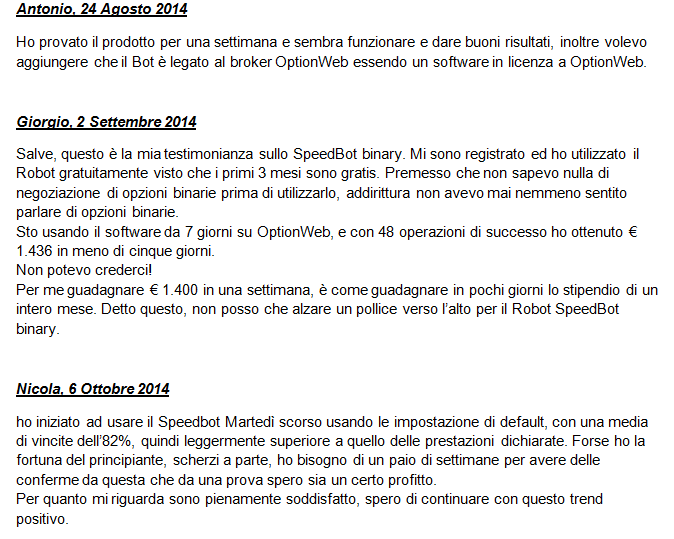 Antonio, 24 Agosto 2014

Ho provato il prodotto per una settimana e sembra funzionare e dare buoni risultati, inoltre volevo aggiungere che il Bot è legato al broker OptionWeb essendo un software in licenza a OptionWeb.

Giorgio, 2 Settembre 2014

Salve, questo è la mia testimonianza sullo SpeedBot binary. Mi sono registrato ed ho utilizzato il Robot gratuitamente visto che i primi 3 mesi sono gratis. Premesso che non sapevo nulla di negoziazione di opzioni binarie prima di utilizzarlo, addirittura non avevo mai nemmeno sentito parlare di opzioni binarie.
Sto usando il software da 7 giorni su OptionWeb, e con 48 operazioni di successo ho ottenuto € 1.436 in meno di cinque giorni.
Non potevo crederci!
Per me guadagnare € 1.400 in una settimana, è come guadagnare in pochi giorni lo stipendio di un intero mese. Detto questo, non posso che alzare un pollice verso l'alto per il Robot SpeedBot binary.

Nicola, 6 Ottobre 2014

ho iniziato ad usare il Speedbot Martedì scorso usando le impostazione di default, con una media di vincite dell'82%, quindi leggermente superiore a quello delle prestazioni dichiarate. Forse ho la fortuna del principiante, scherzi a parte, ho bisogno di un paio di settimane per avere delle conferme da questa che da una prova spero sia un certo profitto.
Per quanto mi riguarda sono pienamente soddisfatto, spero di continuare con questo trend positivo.